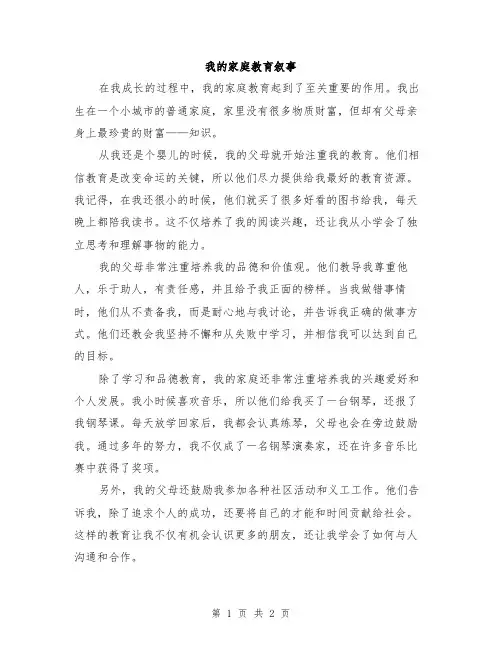 我的家庭教育叙事

在我成长的过程中，我的家庭教育起到了至关重要的作用。我出生在一个小城市的普通家庭，家里没有很多物质财富，但却有父母亲身上最珍贵的财富——知识。

从我还是个婴儿的时候，我的父母就开始注重我的教育。他们相信教育是改变命运的关键，所以他们尽力提供给我最好的教育资源。我记得，在我还很小的时候，他们就买了很多好看的图书给我，每天晚上都陪我读书。这不仅培养了我的阅读兴趣，还让我从小学会了独立思考和理解事物的能力。

我的父母非常注重培养我的品德和价值观。他们教导我尊重他人，乐于助人，有责任感，并且给予我正面的榜样。当我做错事情时，他们从不责备我，而是耐心地与我讨论，并告诉我正确的做事方式。他们还教会我坚持不懈和从失败中学习，并相信我可以达到自己的目标。

除了学习和品德教育，我的家庭还非常注重培养我的兴趣爱好和个人发展。我小时候喜欢音乐，所以他们给我买了一台钢琴，还报了我钢琴课。每天放学回家后，我都会认真练琴，父母也会在旁边鼓励我。通过多年的努力，我不仅成了一名钢琴演奏家，还在许多音乐比赛中获得了奖项。

另外，我的父母还鼓励我参加各种社区活动和义工工作。他们告诉我，除了追求个人的成功，还要将自己的才能和时间贡献给社会。这样的教育让我不仅有机会认识更多的朋友，还让我学会了如何与人沟通和合作。

第 1 页 共 2 页